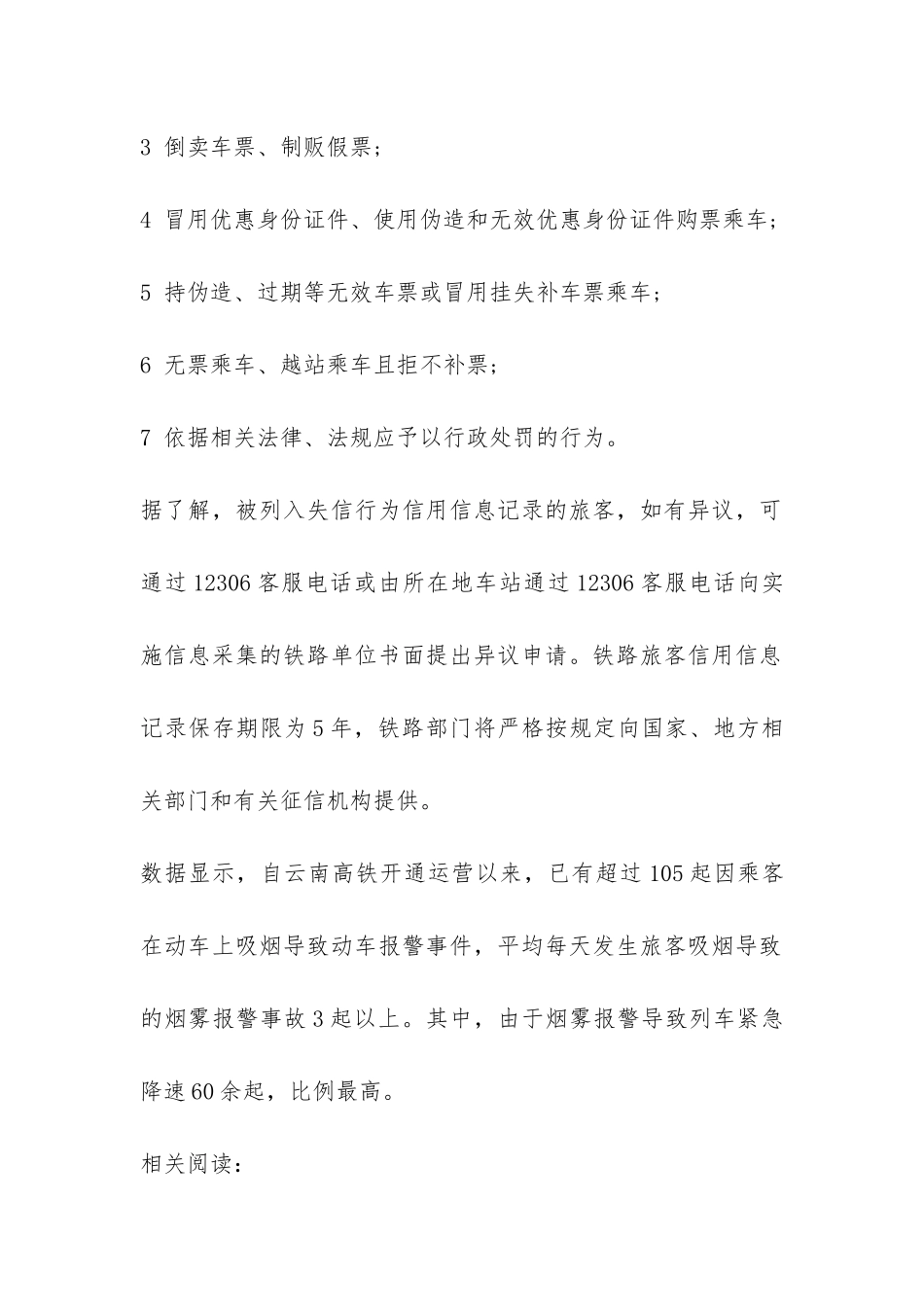 3 倒卖车票、制贩假票；

4 冒用优惠身份证件、使用伪造和无效优惠身份证件购票乘车；

5 持伪造、过期等无效车票或冒用挂失补车票乘车；

6 无票乘车、越站乘车且拒不补票；

7 依据相关法律、法规应予以行政处罚的行为。

据了解，被列入失信行为信用信息记录的旅客，如有异议，可通过 12306 客服电话或由所在地车站通过 12306 客服电话向实施信息采集的铁路单位书面提出异议申请。铁路旅客信用信息记录保存期限为 5 年，铁路部门将严格按规定向国家、地方相关部门和有关征信机构提供。

数据显示，自云南高铁开通运营以来，已有超过 105 起因乘客在动车上吸烟导致动车报警事件，平均每天发生旅客吸烟导致的烟雾报警事故 3 起以上。其中，由于烟雾报警导致列车紧急降速 60 余起，比例最高。

相关阅读：